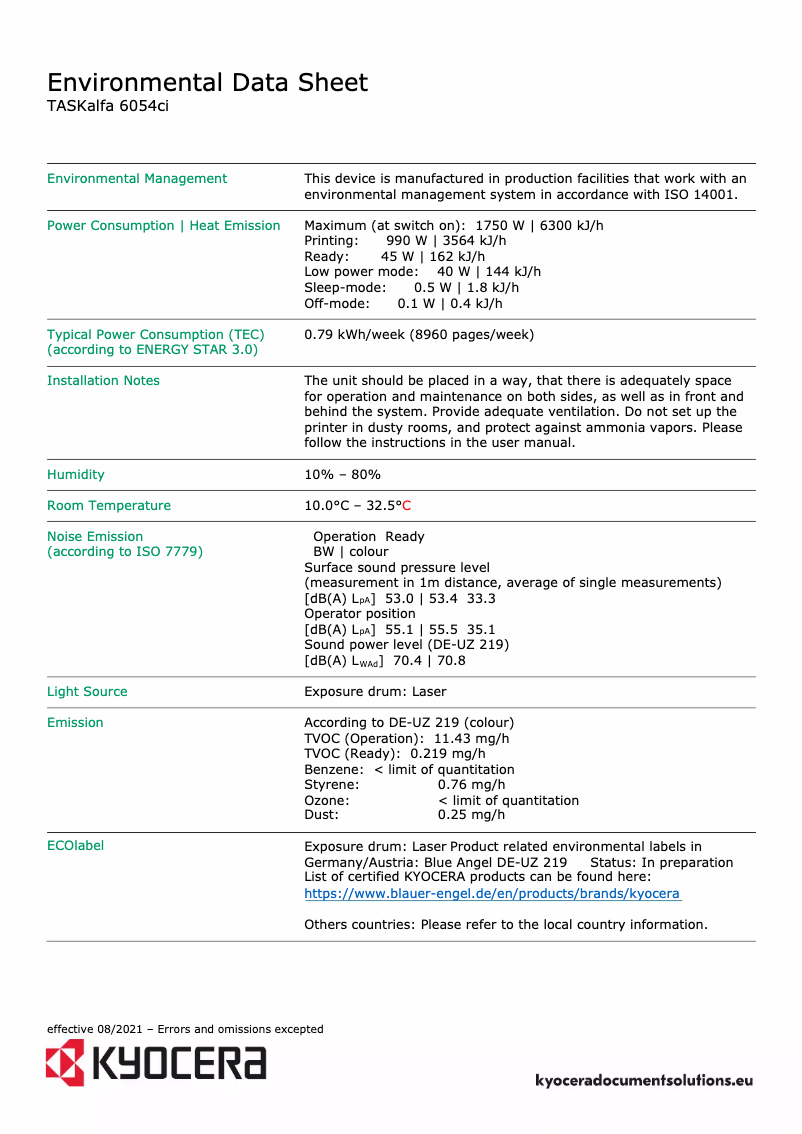 Environmental Data Sheet
TASKalfa 6054ci

| | |
|---|---|
| Environmental Management | This device is manufactured in production facilities that work with an environmental management system in accordance with ISO 14001. |
| Power Consumption \| Heat Emission | Maximum (at switch on): 1750 W \| 6300 kJ/h<br>Printing: 990 W \| 3564 kJ/h<br>Ready: 45 W \| 162 kJ/h<br>Low power mode: 40 W \| 144 kJ/h<br>Sleep-mode: 0.5 W \| 1.8 kJ/h<br>Off-mode: 0.1 W \| 0.4 kJ/h |
| Typical Power Consumption (TEC) (according to ENERGY STAR 3.0) | 0.79 kWh/week (8960 pages/week) |
| Installation Notes | The unit should be placed in a way, that there is adequately space for operation and maintenance on both sides, as well as in front and behind the system. Provide adequate ventilation. Do not set up the printer in dusty rooms, and protect against ammonia vapors. Please follow the instructions in the user manual. |
| Humidity | 10% – 80% |
| Room Temperature | 10.0°C – 32.5°C |
| Noise Emission (according to ISO 7779) | Operation Ready<br>BW \| colour<br>Surface sound pressure level<br>(measurement in 1m distance, average of single measurements)<br>[dB(A) $L_{pA}$] 53.0 \| 53.4 33.3<br>Operator position<br>[dB(A) $L_{pA}$] 55.1 \| 55.5 35.1<br>Sound power level (DE-UZ 219)<br>[dB(A) $L_{WAd}$] 70.4 \| 70.8 |
| Light Source | Exposure drum: Laser |
| Emission | According to DE-UZ 219 (colour)<br>TVOC (Operation): 11.43 mg/h<br>TVOC (Ready): 0.219 mg/h<br>Benzene: < limit of quantitation<br>Styrene: 0.76 mg/h<br>Ozone: < limit of quantitation<br>Dust: 0.25 mg/h |
| ECOlabel | Exposure drum: Laser Product related environmental labels in Germany/Austria: Blue Angel DE-UZ 219 Status: In preparation<br>List of certified KYOCERA products can be found here:<br>https://www.blauer-engel.de/en/products/brands/kyocera<br><br>Others countries: Please refer to the local country information. |

effective 08/2021 – Errors and omissions excepted
KYOCERA
kyoceradocumentsolutions.eu